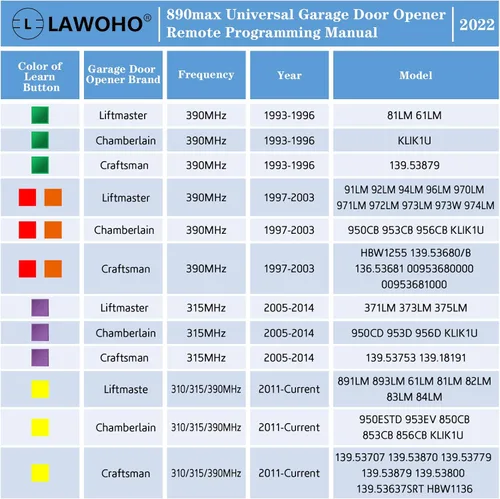 L LAWOHO®

890max Universal Garage Door Opener Remote Programming Manual

2022

| Color of Learn Button | Garage Door Opener Brand | Frequency | Year | Model |
|---|---|---|---|---|
| | Liftmaster | 390MHz | 1993-1996 | 81LM 61LM |
| | Chamberlain | 390MHz | 1993-1996 | KLIK1U |
| | Craftsman | 390MHz | 1993-1996 | 139.53879 |
| | Liftmaster | 390MHz | 1997-2003 | 91LM 92LM 94LM 96LM 970LM 971LM 972LM 973LM 973W 974LM |
| | Chamberlain | 390MHz | 1997-2003 | 950CB 953CB 956CB KLIK1U |
| | Craftsman | 390MHz | 1997-2003 | HBW1255 139.53680/B 136.53681 00953680000 00953681000 |
| | Liftmaster | 315MHz | 2005-2014 | 371LM 373LM 375LM |
| | Chamberlain | 315MHz | 2005-2014 | 950CD 953D 956D KLIK1U |
| | Craftsman | 315MHz | 2005-2014 | 139.53753 139.18191 |
| | Liftmaste | 310/315/390MHz | 2011-Current | 891LM 893LM 61LM 81LM 82LM 83LM 84LM |
| | Chamberlain | 310/315/390MHz | 2011-Current | 950ESTD 953EV 850CB 853CB 856CB KLIK1U |
| | Craftsman | 310/315/390MHz | 2011-Current | 139.53707 139.53870 139.53779 139.53879 139.53800 139.53637SRT HBW1136 |